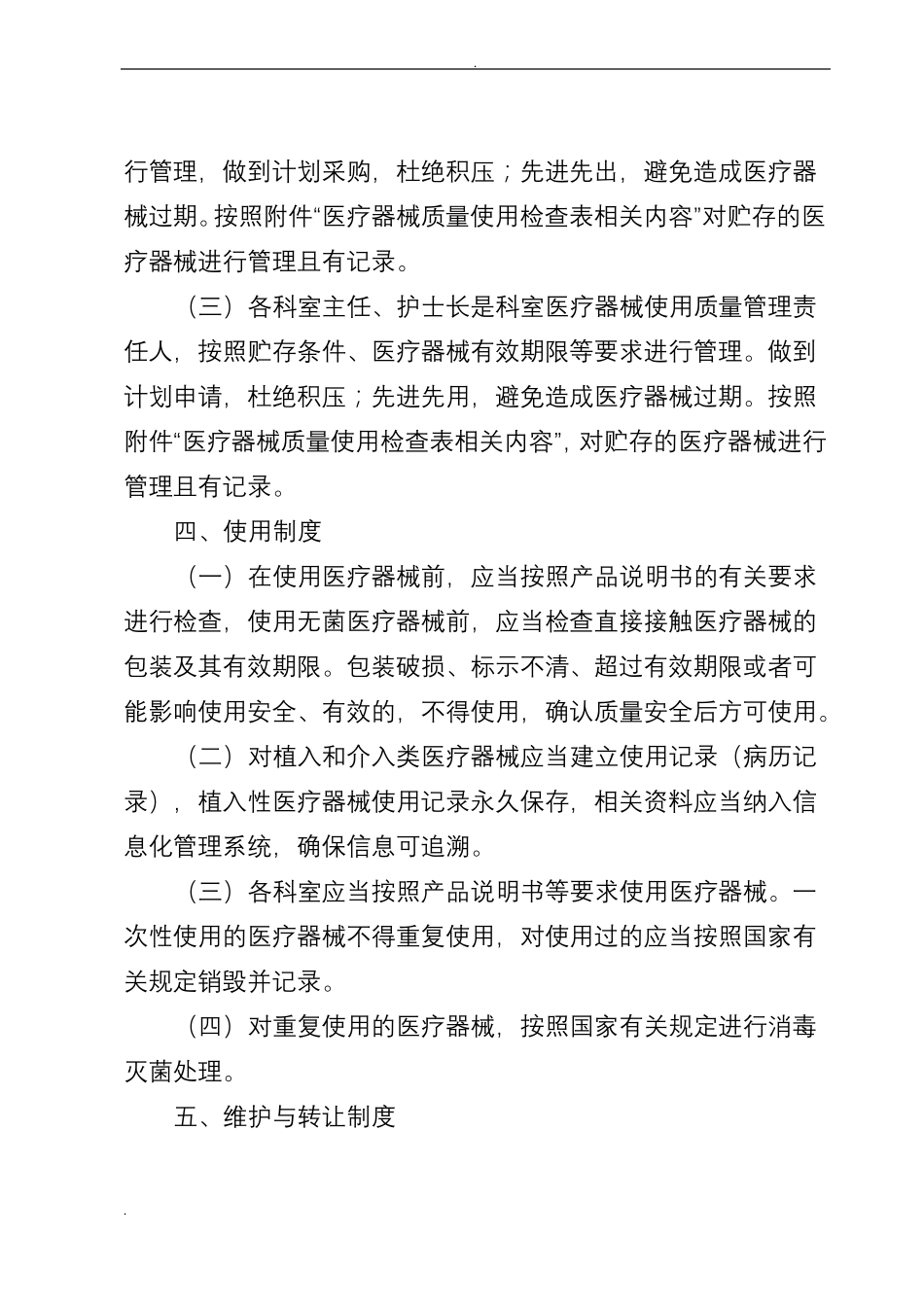 .

行管理，做到计划采购，杜绝积压；先进先出，避免造成医疗器械过期。按照附件“医疗器械质量使用检查表相关内容”对贮存的医疗器械进行管理且有记录。

（三）各科室主任、护士长是科室医疗器械使用质量管理责任人，按照贮存条件、医疗器械有效期限等要求进行管理。做到计划申请，杜绝积压；先进先用，避免造成医疗器械过期。按照附件“医疗器械质量使用检查表相关内容”，对贮存的医疗器械进行管理且有记录。

四、使用制度

（一）在使用医疗器械前，应当按照产品说明书的有关要求进行检查，使用无菌医疗器械前，应当检查直接接触医疗器械的包装及其有效期限。包装破损、标示不清、超过有效期限或者可能影响使用安全、有效的，不得使用，确认质量安全后方可使用。

（二）对植入和介入类医疗器械应当建立使用记录（病历记录），植入性医疗器械使用记录永久保存，相关资料应当纳入信息化管理系统，确保信息可追溯。

（三）各科室应当按照产品说明书等要求使用医疗器械。一次性使用的医疗器械不得重复使用，对使用过的应当按照国家有关规定销毁并记录。

（四）对重复使用的医疗器械，按照国家有关规定进行消毒灭菌处理。

五、维护与转让制度

.